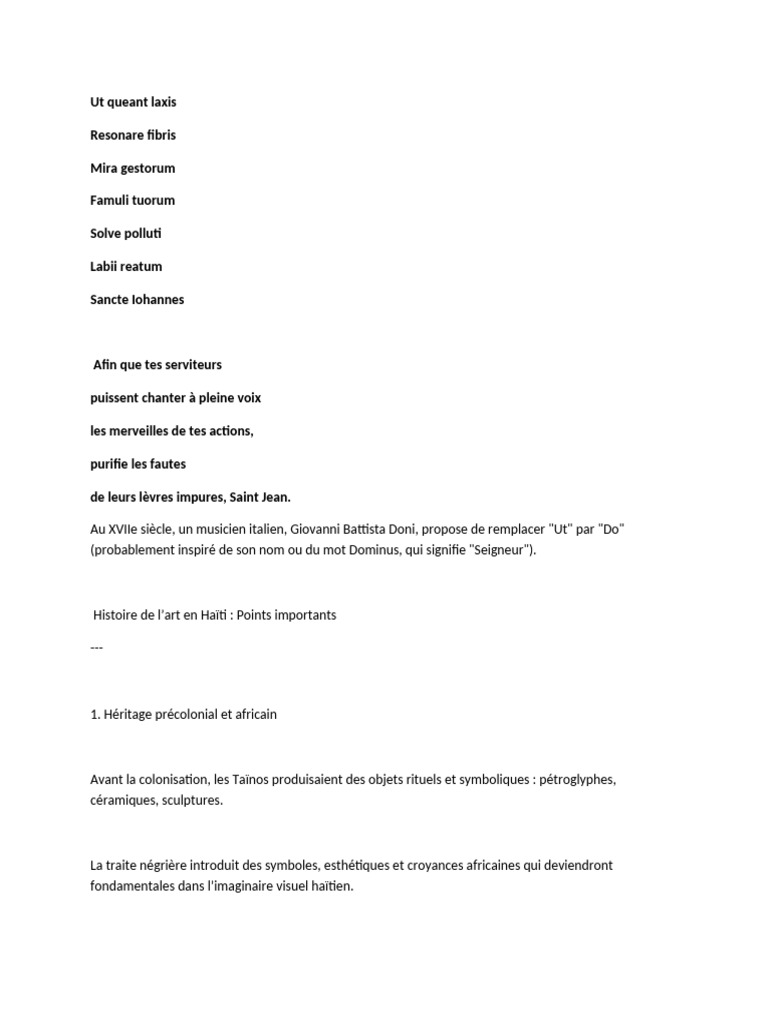 Ut queant laxis

Resonare fibris

Mira gestorum

Famuli tuorum

Solve polluti

Labii reatum

Sancte Iohannes

Afin que tes serviteurs

puissent chanter à pleine voix

les merveilles de tes actions,

purifie les fautes

de leurs lèvres impures, Saint Jean.

Au XVIIe siècle, un musicien italien, Giovanni Battista Doni, propose de remplacer "Ut" par "Do" (probablement inspiré de son nom ou du mot Dominus, qui signifie "Seigneur").

Histoire de l'art en Haïti : Points importants

---

1. Héritage précolonial et africain

Avant la colonisation, les Taïnos produisaient des objets rituels et symboliques : pétroglyphes, céramiques, sculptures.

La traite négrière introduit des symboles, esthétiques et croyances africaines qui deviendront fondamentales dans l'imaginaire visuel haïtien.